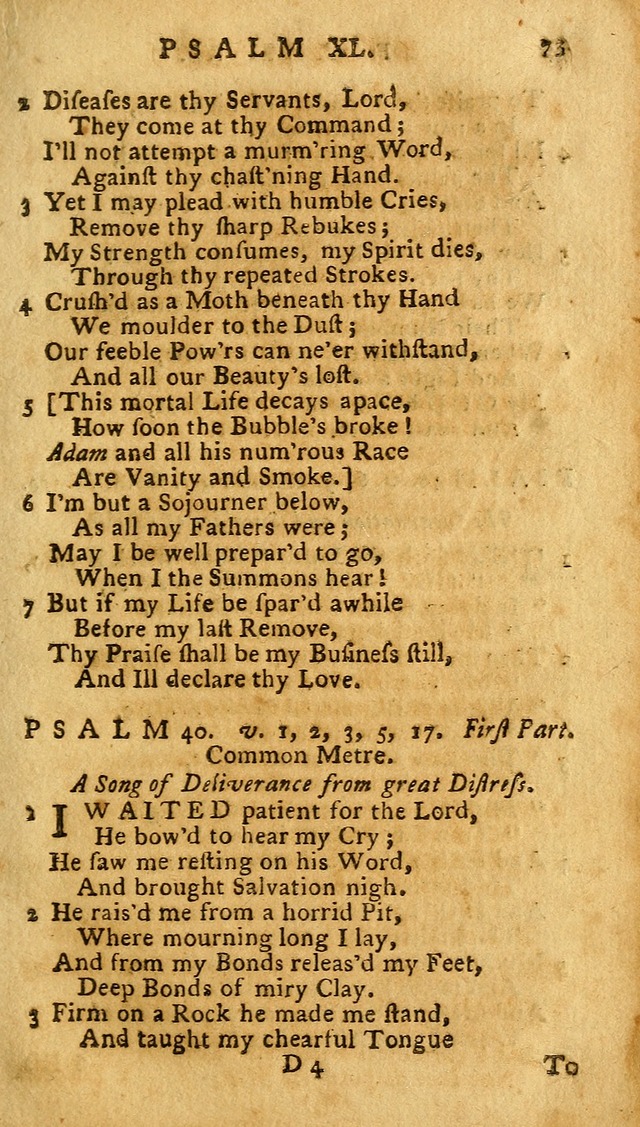 PSALM XL. 73

2 Diseases are thy Servants, Lord,
They come at thy Command;
I'll not attempt a murm'ring Word,
Against thy chast'ning Hand.
3 Yet I may plead with humble Cries,
Remove thy sharp Rebukes;
My Strength consumes, my Spirit dies,
Through thy repeated Strokes.
4 Crush'd as a Moth beneath thy Hand
We moulder to the Dust;
Our feeble Pow'rs can ne'er withstand,
And all our Beauty's lost.
5 [This mortal Life decays apace,
How soon the Bubble's broke!
Adam and all his num'rous Race
Are Vanity and Smoke.]
6 I'm but a Sojourner below,
As all my Fathers were;
May I be well prepar'd to go,
When I the Summons hear!
7 But if my Life be spar'd awhile
Before my last Remove,
Thy Praise shall be my Business still,
And Ill declare thy Love.

PSALM 40. v. 1, 2, 3, 5, 17. First Part.
Common Metre.
A Song of Deliverance from great Distress.

1 I WAITED patient for the Lord,
He bow'd to hear my Cry;
He saw me resting on his Word,
And brought Salvation nigh.
2 He rais'd me from a horrid Pit,
Where mourning long I lay,
And from my Bonds releas'd my Feet,
Deep Bonds of miry Clay.
3 Firm on a Rock he made me stand,
And taught my chearful Tongue

D 4 To